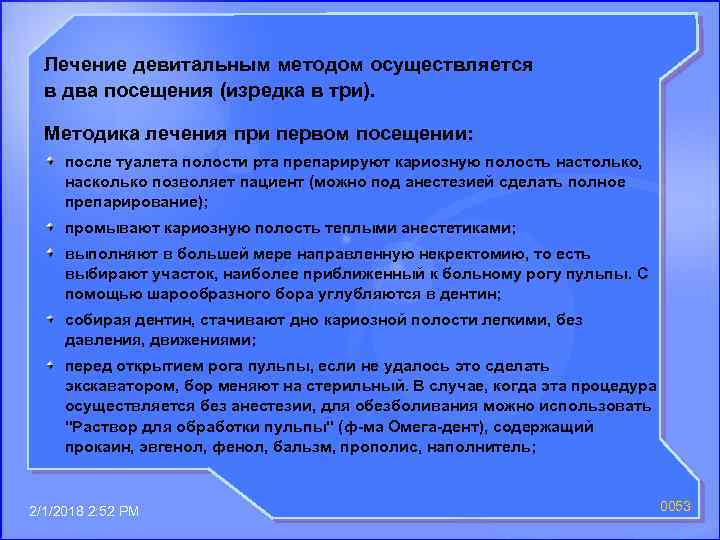 Лечение девитальным методом осуществляется в два посещения (изредка в три).

Методика лечения при первом посещении:

после туалета полости рта препарируют кариозную полость настолько, насколько позволяет пациент (можно под анестезией сделать полное препарирование);

промывают кариозную полость теплыми анестетиками;

выполняют в большей мере направленную некректомию, то есть выбирают участок, наиболее приближенный к больному рогу пульпы. С помощью шарообразного бора углубляются в дентин;

собирая дентин, стачивают дно кариозной полости легкими, без давления, движениями;

перед открытием рога пульпы, если не удалось это сделать экскаватором, бор меняют на стерильный. В случае, когда эта процедура осуществляется без анестезии, для обезболивания можно использовать "Раствор для обработки пульпы" (ф-ма Омега-дент), содержащий прокаин, эвгенол, фенол, бальзм, прополис, наполнитель;

2/1/2018 2:52 PM

0053